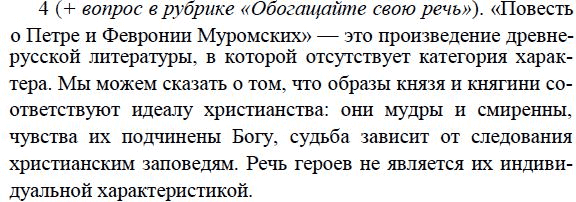 4 (+ вопрос в рубрике «Обогащайте свою речь»). «Повесть о Петре и Февронии Муромских» — это произведение древнерусской литературы, в которой отсутствует категория характера. Мы можем сказать о том, что образы князя и княгини соответствуют идеалу христианства: они мудры и смиренны, чувства их подчинены Богу, судьба зависит от следования христианским заповедям. Речь героев не является их индивидуальной характеристикой.